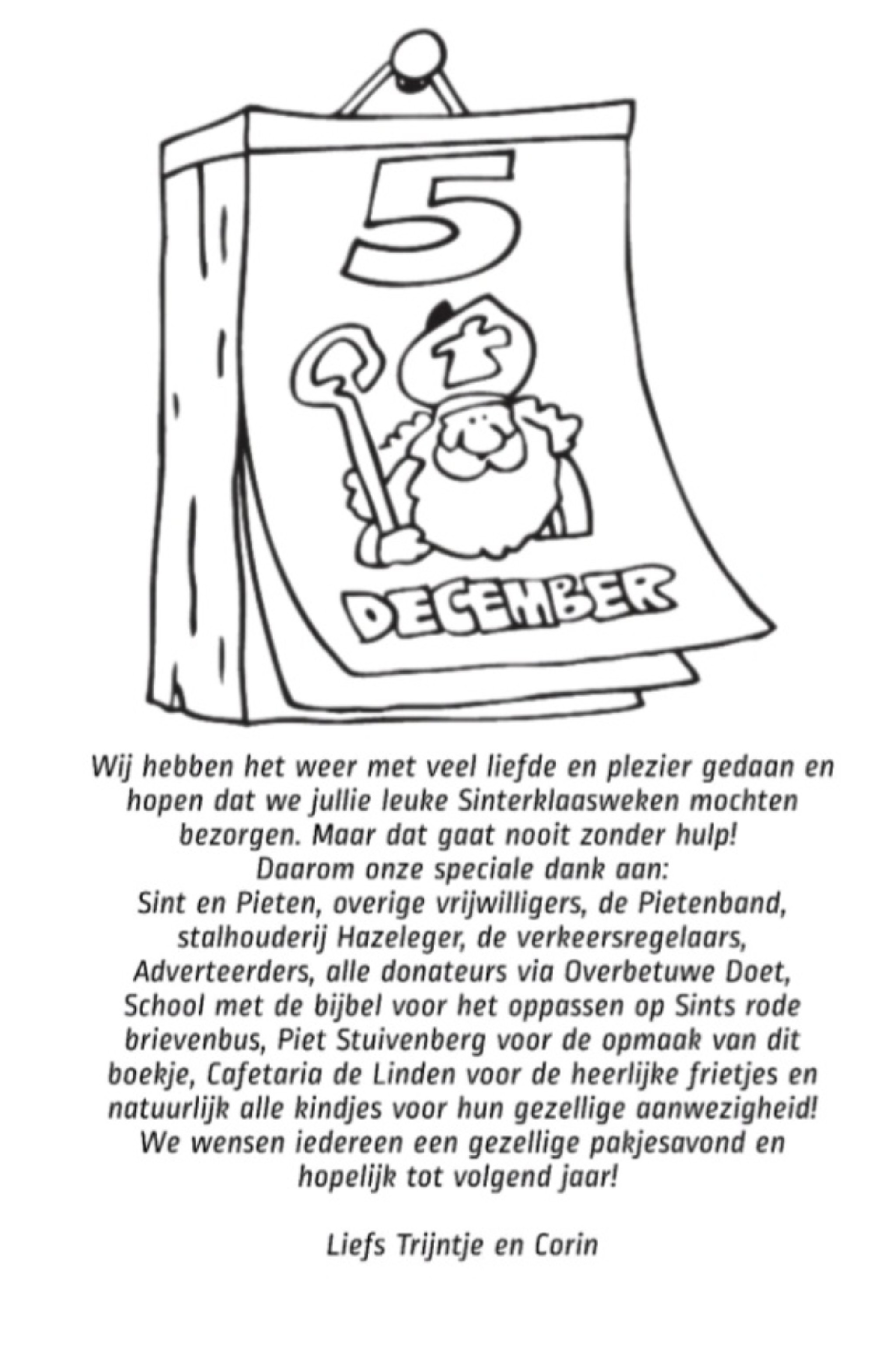 5

DECEMBER

Wij hebben het weer met veel liefde en plezier gedaan en hopen dat we jullie leuke Sinterklaasweken mochten bezorgen. Maar dat gaat nooit zonder hulp!
Daarom onze speciale dank aan:
Sint en Pieten, overige vrijwilligers, de Pietenband, stalhouderij Hazeleger, de verkeersregelaars, Adverteerders, alle donateurs via Overbetuwe Doet, School met de bijbel voor het oppassen op Sints rode brievenbus, Piet Stuivenberg voor de opmaak van dit boekje, Cafetaria de Linden voor de heerlijke frietjes en natuurlijk alle kindjes voor hun gezellige aanwezigheid!
We wensen iedereen een gezellige pakjesavond en hopelijk tot volgend jaar!

Liefs Trijntje en Corin